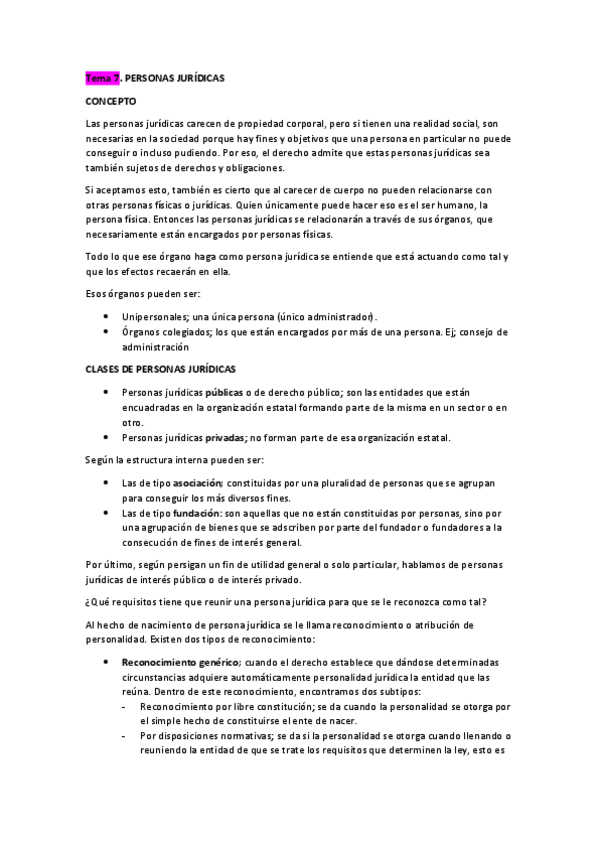 Tema 7. PERSONAS JURÍDICAS

CONCEPTO

Las personas jurídicas carecen de propiedad corporal, pero si tienen una realidad social, son necesarias en la sociedad porque hay fines y objetivos que una persona en particular no puede conseguir o incluso pudiendo. Por eso, el derecho admite que estas personas jurídicas sea también sujetos de derechos y obligaciones.

Si aceptamos esto, también es cierto que al carecer de cuerpo no pueden relacionarse con otras personas físicas o jurídicas. Quien únicamente puede hacer eso es el ser humano, la persona física. Entonces las personas jurídicas se relacionarán a través de sus órganos, que necesariamente están encargados por personas físicas.

Todo lo que ese órgano haga como persona jurídica se entiende que está actuando como tal y que los efectos recaerán en ella.

Esos órganos pueden ser:

• Unipersonales; una única persona (único administrador).
• Órganos colegiados; los que están encargados por más de una persona. Ej; consejo de administración

CLASES DE PERSONAS JURÍDICAS

• Personas jurídicas públicas o de derecho público; son las entidades que están encuadradas en la organización estatal formando parte de la misma en un sector o en otro.
• Personas jurídicas privadas; no forman parte de esa organización estatal.

Según la estructura interna pueden ser:

• Las de tipo asociación: constituidas por una pluralidad de personas que se agrupan para conseguir los más diversos fines.
• Las de tipo fundación: son aquellas que no están constituidas por personas, sino por una agrupación de bienes que se adscriben por parte del fundador o fundadores a la consecución de fines de interés general.

Por último, según persigan un fin de utilidad general o solo particular, hablamos de personas jurídicas de interés público o de interés privado.

¿Qué requisitos tiene que reunir una persona jurídica para que se le reconozca como tal?

Al hecho de nacimiento de persona jurídica se le llama reconocimiento o atribución de personalidad. Existen dos tipos de reconocimiento:

• Reconocimiento genérico; cuando el derecho establece que dándose determinadas circunstancias adquiere automáticamente personalidad jurídica la entidad que las reúna. Dentro de este reconocimiento, encontramos dos subtipos:
- Reconocimiento por libre constitución; se da cuando la personalidad se otorga por el simple hecho de constituirse el ente de nacer.
- Por disposiciones normativas; se da si la personalidad se otorga cuando llenando o reuniendo la entidad de que se trate los requisitos que determinen la ley, esto es